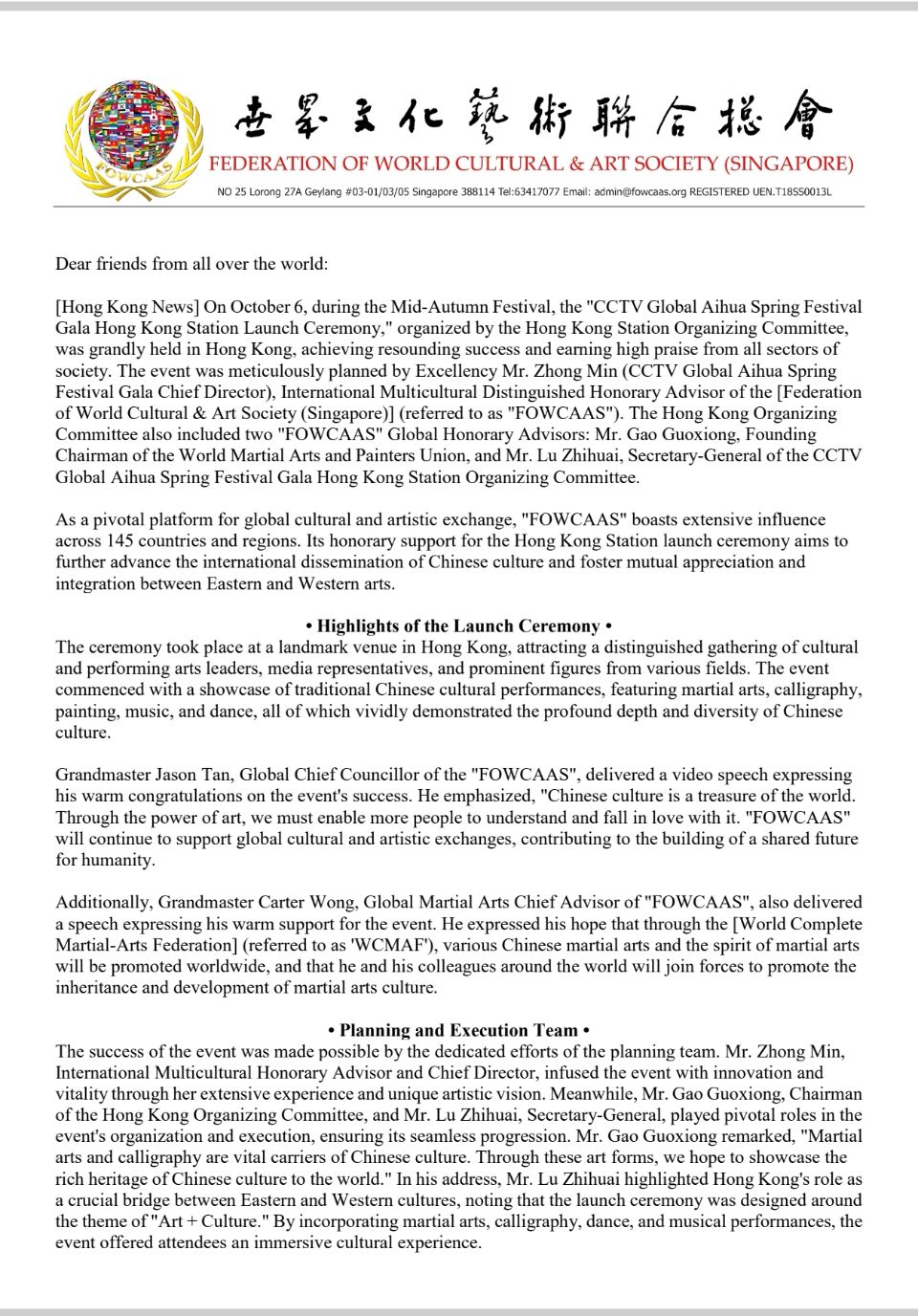 FOWCAAS

世界文化藝術聯合總會
FEDERATION OF WORLD CULTURAL & ART SOCIETY (SINGAPORE)
NO 25 Lorong 27A Geylang #03-01/03/05 Singapore 388114 Tel:63417077 Email: admin@fowcaas.org REGISTERED UEN.T18SS0013L

Dear friends from all over the world:

[Hong Kong News] On October 6, during the Mid-Autumn Festival, the "CCTV Global Aihua Spring Festival Gala Hong Kong Station Launch Ceremony," organized by the Hong Kong Station Organizing Committee, was grandly held in Hong Kong, achieving resounding success and earning high praise from all sectors of society. The event was meticulously planned by Excellency Mr. Zhong Min (CCTV Global Aihua Spring Festival Gala Chief Director), International Multicultural Distinguished Honorary Advisor of the [Federation of World Cultural & Art Society (Singapore)] (referred to as "FOWCAAS"). The Hong Kong Organizing Committee also included two "FOWCAAS" Global Honorary Advisors: Mr. Gao Guoxiong, Founding Chairman of the World Martial Arts and Painters Union, and Mr. Lu Zhihuai, Secretary-General of the CCTV Global Aihua Spring Festival Gala Hong Kong Station Organizing Committee.

As a pivotal platform for global cultural and artistic exchange, "FOWCAAS" boasts extensive influence across 145 countries and regions. Its honorary support for the Hong Kong Station launch ceremony aims to further advance the international dissemination of Chinese culture and foster mutual appreciation and integration between Eastern and Western arts.

• Highlights of the Launch Ceremony •
The ceremony took place at a landmark venue in Hong Kong, attracting a distinguished gathering of cultural and performing arts leaders, media representatives, and prominent figures from various fields. The event commenced with a showcase of traditional Chinese cultural performances, featuring martial arts, calligraphy, painting, music, and dance, all of which vividly demonstrated the profound depth and diversity of Chinese culture.

Grandmaster Jason Tan, Global Chief Councillor of the "FOWCAAS", delivered a video speech expressing his warm congratulations on the event's success. He emphasized, "Chinese culture is a treasure of the world. Through the power of art, we must enable more people to understand and fall in love with it. "FOWCAAS" will continue to support global cultural and artistic exchanges, contributing to the building of a shared future for humanity.

Additionally, Grandmaster Carter Wong, Global Martial Arts Chief Advisor of "FOWCAAS", also delivered a speech expressing his warm support for the event. He expressed his hope that through the [World Complete Martial-Arts Federation] (referred to as 'WCMAF'), various Chinese martial arts and the spirit of martial arts will be promoted worldwide, and that he and his colleagues around the world will join forces to promote the inheritance and development of martial arts culture.

• Planning and Execution Team •
The success of the event was made possible by the dedicated efforts of the planning team. Mr. Zhong Min, International Multicultural Honorary Advisor and Chief Director, infused the event with innovation and vitality through her extensive experience and unique artistic vision. Meanwhile, Mr. Gao Guoxiong, Chairman of the Hong Kong Organizing Committee, and Mr. Lu Zhihuai, Secretary-General, played pivotal roles in the event's organization and execution, ensuring its seamless progression. Mr. Gao Guoxiong remarked, "Martial arts and calligraphy are vital carriers of Chinese culture. Through these art forms, we hope to showcase the rich heritage of Chinese culture to the world." In his address, Mr. Lu Zhihuai highlighted Hong Kong's role as a crucial bridge between Eastern and Western cultures, noting that the launch ceremony was designed around the theme of "Art + Culture." By incorporating martial arts, calligraphy, dance, and musical performances, the event offered attendees an immersive cultural experience.